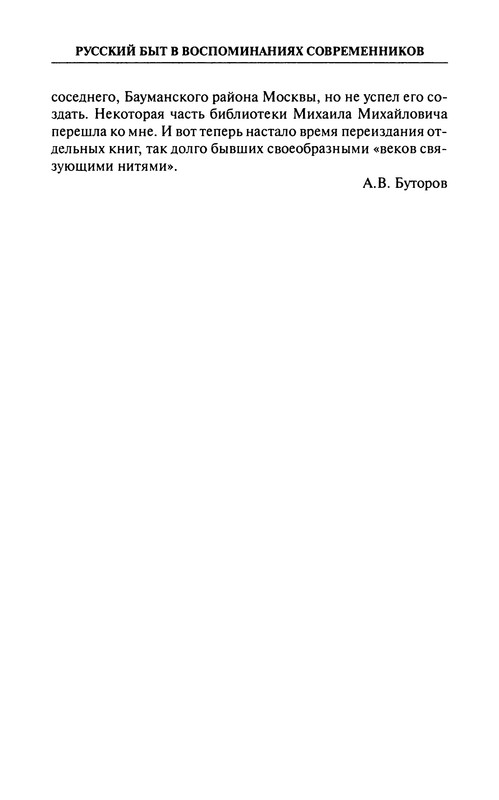 РУССКИЙ БЫТ В ВОСПОМИНАНИЯХ СОВРЕМЕННИКОВ

соседнего, Бауманского района Москвы, но не успел его создать. Некоторая часть библиотеки Михаила Михайловича перешла ко мне. И вот теперь настало время переиздания отдельных книг, так долго бывших своеобразными «веков связующими нитями».

А.В. Буторов